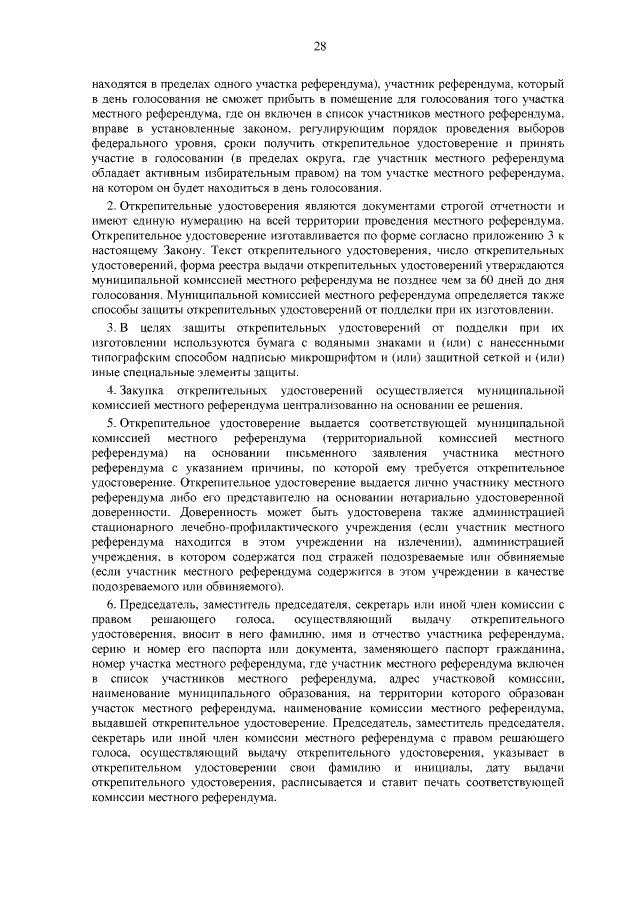 28

находятся в пределах одного участка референдума), участник референдума, который в день голосования не сможет прибыть в помещение для голосования того участка местного референдума, где он включен в список участников местного референдума, вправе в установленные законом, регулирующим порядок проведения выборов федерального уровня, сроки получить открепительное удостоверение и принять участие в голосовании (в пределах округа, где участник местного референдума обладает активным избирательным правом) на том участке местного референдума, на котором он будет находиться в день голосования.

2. Открепительные удостоверения являются документами строгой отчетности и имеют единую нумерацию на всей территории проведения местного референдума. Открепительное удостоверение изготавливается по форме согласно приложению 3 к настоящему Закону. Текст открепительного удостоверения, число открепительных удостоверений, форма реестра выдачи открепительных удостоверений утверждаются муниципальной комиссией местного референдума не позднее чем за 60 дней до дня голосования. Муниципальной комиссией местного референдума определяется также способы защиты открепительных удостоверений от подделки при их изготовлении.

3. В целях защиты открепительных удостоверений от подделки при их изготовлении используются бумага с водяными знаками и (или) с нанесенными типографским способом надписью микрошрифтом и (или) защитной сеткой и (или) иные специальные элементы защиты.

4. Закупка открепительных удостоверений осуществляется муниципальной комиссией местного референдума централизованно на основании ее решения.

5. Открепительное удостоверение выдается соответствующей муниципальной комиссией местного референдума (территориальной комиссией местного референдума) на основании письменного заявления участника местного референдума с указанием причины, по которой ему требуется открепительное удостоверение. Открепительное удостоверение выдается лично участнику местного референдума либо его представителю на основании нотариально удостоверенной доверенности. Доверенность может быть удостоверена также администрацией стационарного лечебно-профилактического учреждения (если участник местного референдума находится в этом учреждении на излечении), администрацией учреждения, в котором содержатся под стражей подозреваемые или обвиняемые (если участник местного референдума содержится в этом учреждении в качестве подозреваемого или обвиняемого).

6. Председатель, заместитель председателя, секретарь или иной член комиссии с правом решающего голоса, осуществляющий выдачу открепительного удостоверения, вносит в него фамилию, имя и отчество участника референдума, серию и номер его паспорта или документа, заменяющего паспорт гражданина, номер участка местного референдума, где участник местного референдума включен в список участников местного референдума, адрес участковой комиссии, наименование муниципального образования, на территории которого образован участок местного референдума, наименование комиссии местного референдума, выдавшей открепительное удостоверение. Председатель, заместитель председателя, секретарь или иной член комиссии местного референдума с правом решающего голоса, осуществляющий выдачу открепительного удостоверения, указывает в открепительном удостоверении свои фамилию и инициалы, дату выдачи открепительного удостоверения, расписывается и ставит печать соответствующей комиссии местного референдума.